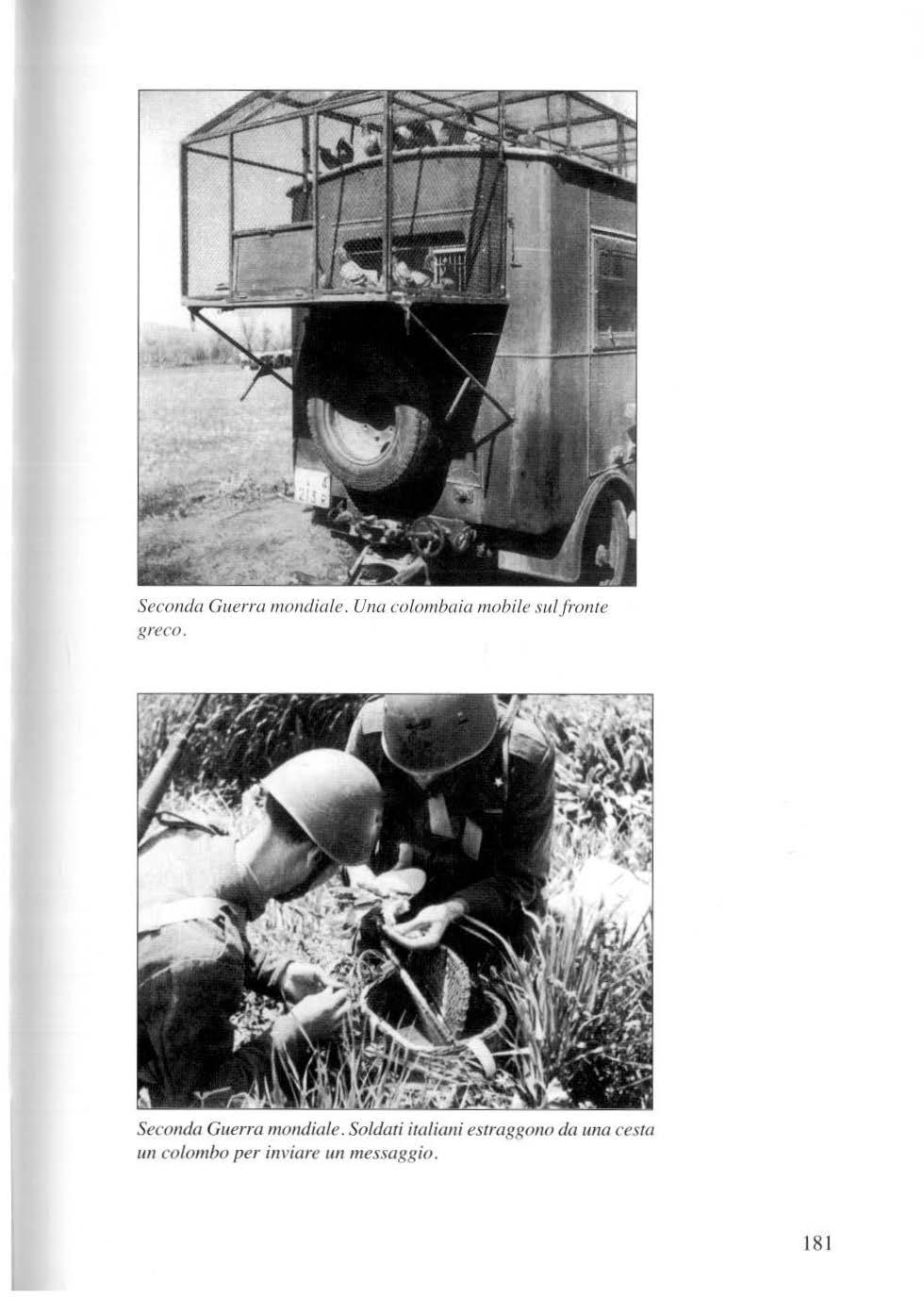 Seconda Guerra mondiale. Una colombaia mobile sul fronte greco.

Seconda Guerra mondiale. Soldati italiani estraggono da una cesta un colombo per inviare un messaggio.

181